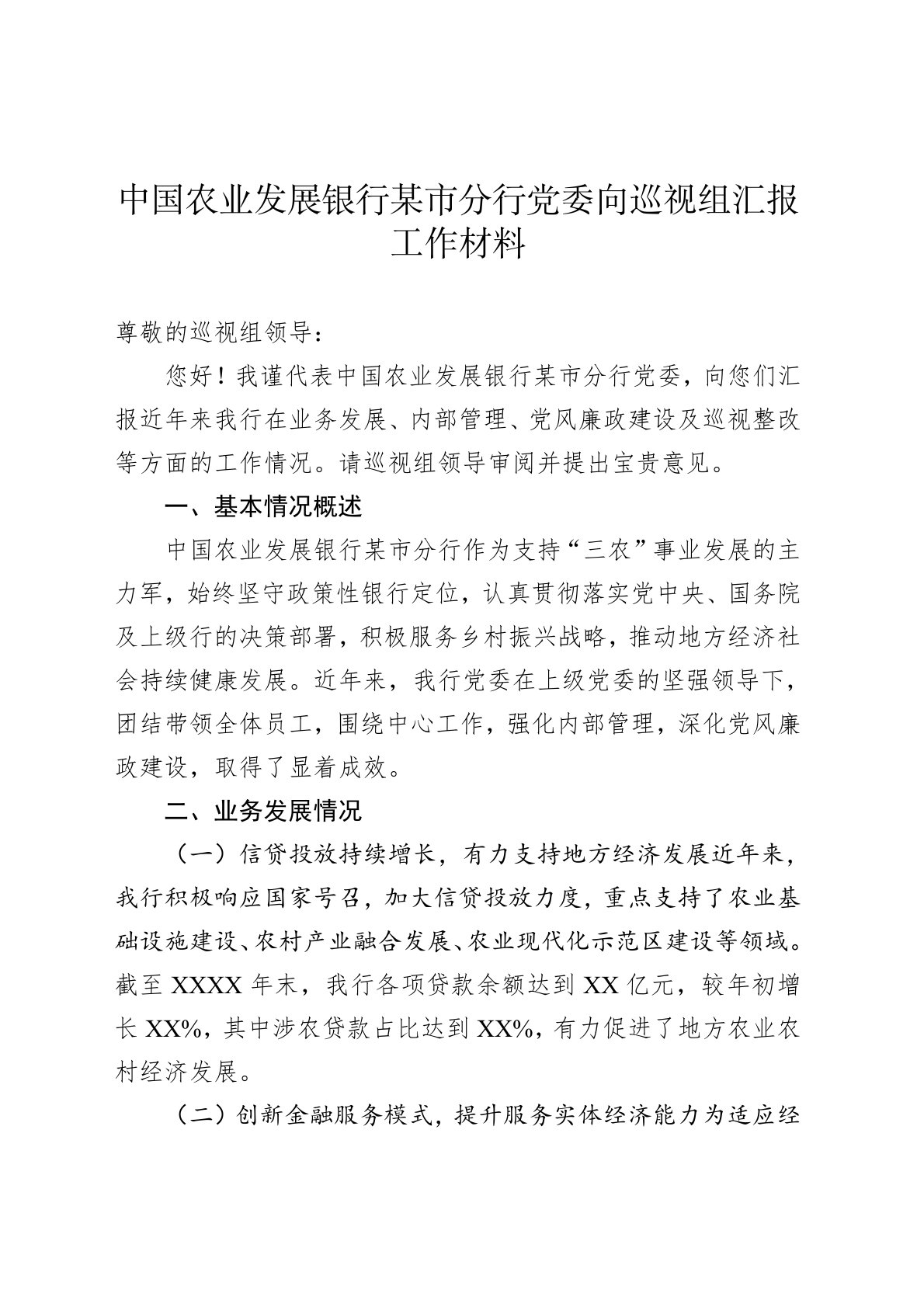 中国农业发展银行某市分行党委向巡视组汇报工作材料

尊敬的巡视组领导：

您好！我谨代表中国农业发展银行某市分行党委，向您们汇报近年来我行在业务发展、内部管理、党风廉政建设及巡视整改等方面的工作情况。请巡视组领导审阅并提出宝贵意见。

一、基本情况概述

中国农业发展银行某市分行作为支持“三农”事业发展的主力军，始终坚守政策性银行定位，认真贯彻落实党中央、国务院及上级行的决策部署，积极服务乡村振兴战略，推动地方经济社会持续健康发展。近年来，我行党委在上级党委的坚强领导下，团结带领全体员工，围绕中心工作，强化内部管理，深化党风廉政建设，取得了显着成效。

二、业务发展情况

（一）信贷投放持续增长，有力支持地方经济发展近年来，我行积极响应国家号召，加大信贷投放力度，重点支持了农业基础设施建设、农村产业融合发展、农业现代化示范区建设等领域。截至 XXXX 年末，我行各项贷款余额达到 XX 亿元，较年初增长 XX%，其中涉农贷款占比达到 XX%，有力促进了地方农业农村经济发展。

（二）创新金融服务模式，提升服务实体经济能力为适应经